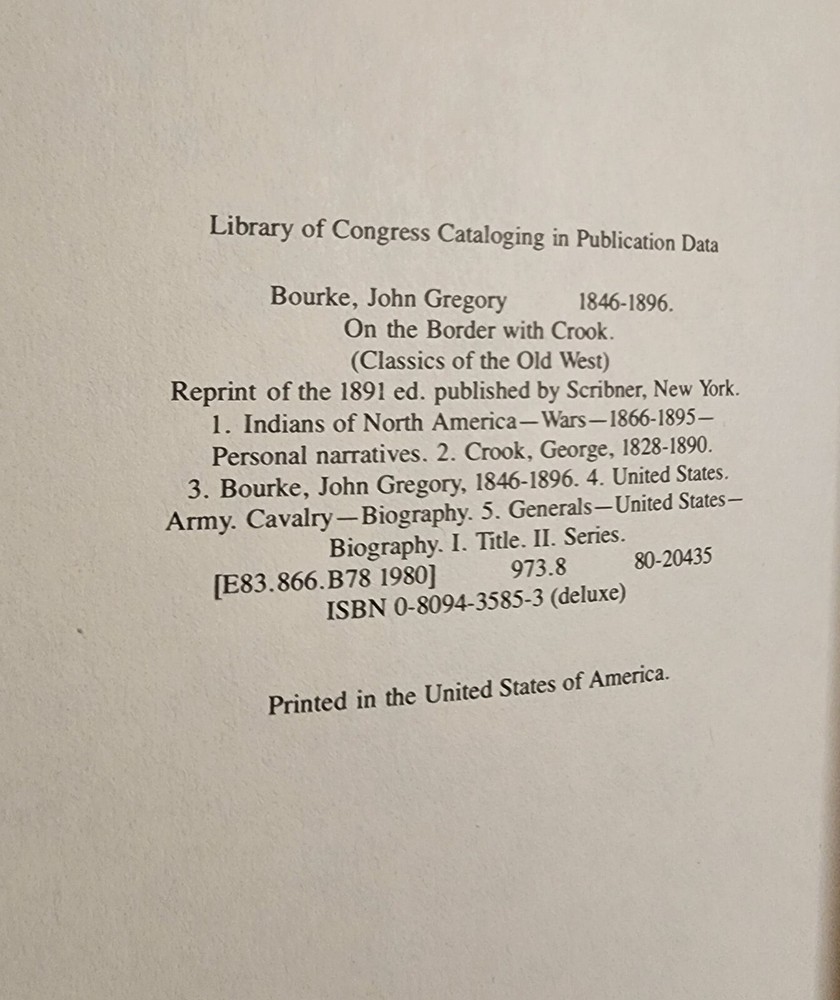 Library of Congress Cataloging in Publication Data

Bourke, John Gregory 1846-1896.
On the Border with Crook.
(Classics of the Old West)
Reprint of the 1891 ed. published by Scribner, New York.
1. Indians of North America—Wars—1866-1895—Personal narratives. 2. Crook, George, 1828-1890.
3. Bourke, John Gregory, 1846-1896. 4. United States. Army. Cavalry—Biography. 5. Generals—United States—Biography. I. Title. II. Series.
[E83.866.B78 1980] 973.8 80-20435
ISBN 0-8094-3585-3 (deluxe)

Printed in the United States of America.